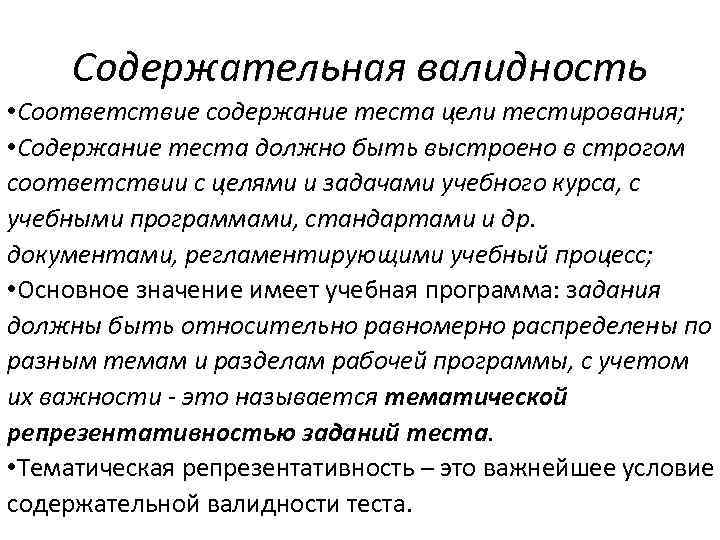 Содержательная валидность

•Соответствие содержание теста цели тестирования;

•Содержание теста должно быть выстроено в строгом соответствии с целями и задачами учебного курса, с учебными программами, стандартами и др. документами, регламентирующими учебный процесс;

•Основное значение имеет учебная программа: задания должны быть относительно равномерно распределены по разным темам и разделам рабочей программы, с учетом их важности - это называется тематической репрезентативностью заданий теста.

•Тематическая репрезентативность – это важнейшее условие содержательной валидности теста.